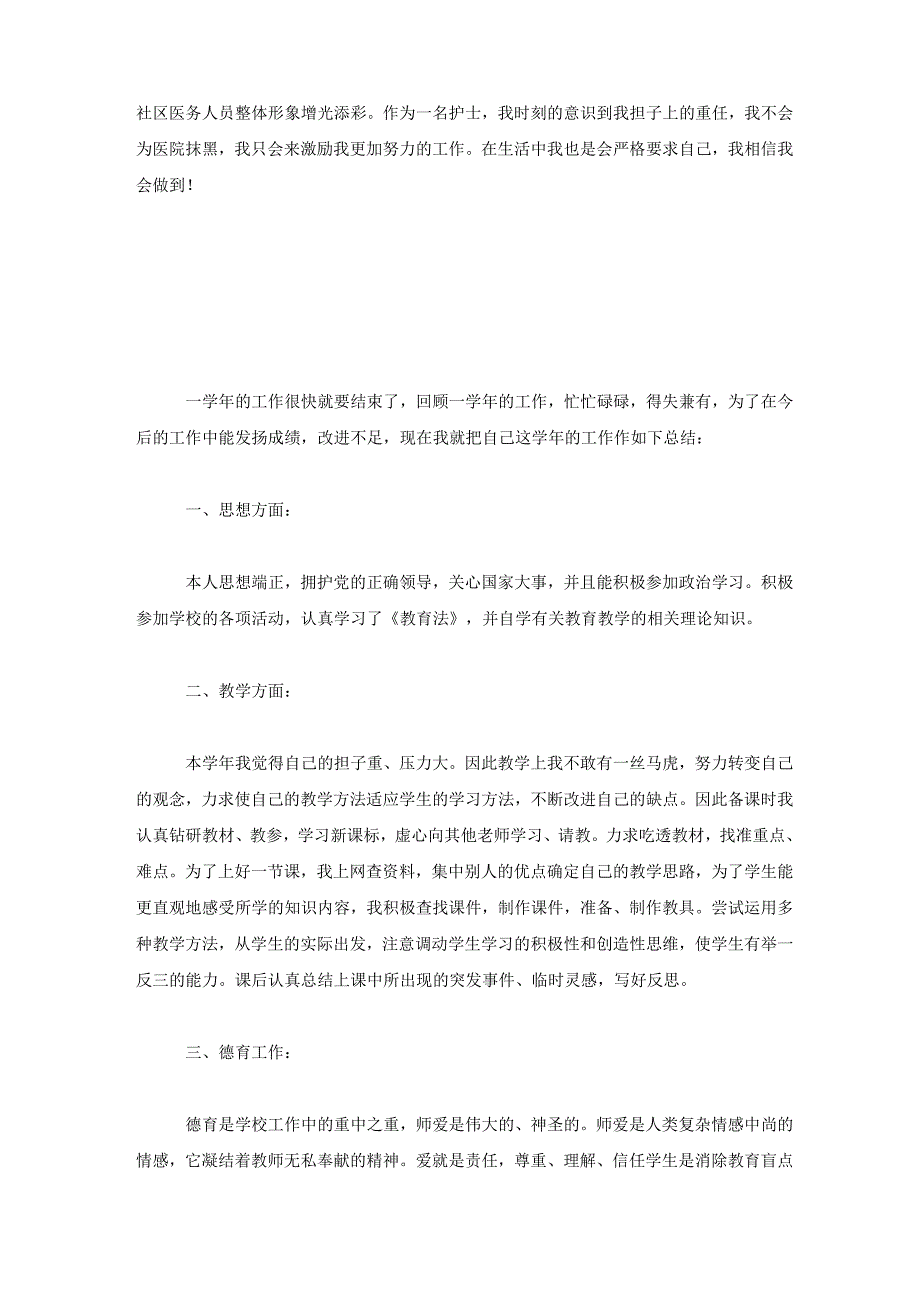 社区医务人员整体形象增光添彩。作为一名护士，我时刻的意识到我担子上的重任，我不会为医院抹黑，我只会来激励我更加努力的工作。在生活中我也是会严格要求自己，我相信我会做到！

一学年的工作很快就要结束了，回顾一学年的工作，忙忙碌碌，得失兼有，为了在今后的工作中能发扬成绩，改进不足，现在我就把自己这学年的工作作如下总结：

一、思想方面：

本人思想端正，拥护党的正确领导，关心国家大事，并且能积极参加政治学习。积极参加学校的各项活动，认真学习了《教育法》，并自学有关教育教学的相关理论知识。

二、教学方面：

本学年我觉得自己的担子重、压力大。因此教学上我不敢有一丝马虎，努力转变自己的观念，力求使自己的教学方法适应学生的学习方法，不断改进自己的缺点。因此备课时我认真钻研教材、教参，学习新课标，虚心向其他老师学习、请教。力求吃透教材，找准重点、难点。为了上好一节课，我上网查资料，集中别人的优点确定自己的教学思路，为了学生能更直观地感受所学的知识内容，我积极查找课件，制作课件，准备、制作教具。尝试运用多种教学方法，从学生的实际出发，注意调动学生学习的积极性和创造性思维，使学生有举一反三的能力。课后认真总结上课中所出现的突发事件、临时灵感，写好反思。

三、德育工作：

德育是学校工作中的重中之重，师爱是伟大的、神圣的。师爱是人类复杂情感中尚的情感，它凝结着教师无私奉献的精神。爱就是责任，尊重、理解、信任学生是消除教育盲点